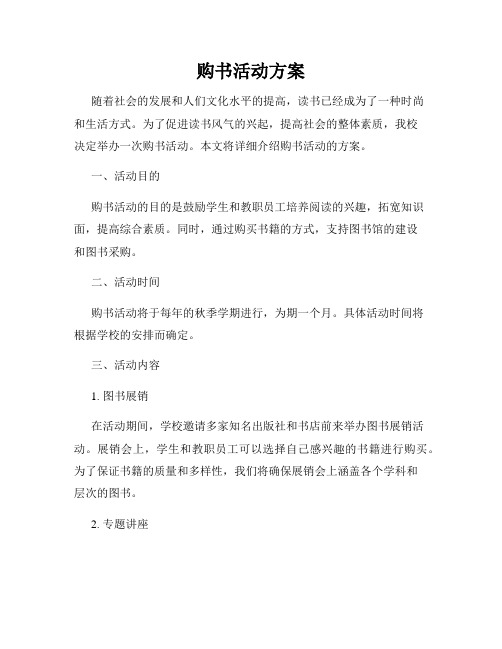 购书活动方案

随着社会的发展和人们文化水平的提高，读书已经成为了一种时尚和生活方式。为了促进读书风气的兴起，提高社会的整体素质，我校决定举办一次购书活动。本文将详细介绍购书活动的方案。

一、活动目的

购书活动的目的是鼓励学生和教职员工培养阅读的兴趣，拓宽知识面，提高综合素质。同时，通过购买书籍的方式，支持图书馆的建设和图书采购。

二、活动时间

购书活动将于每年的秋季学期进行，为期一个月。具体活动时间将根据学校的安排而确定。

三、活动内容

1. 图书展销

在活动期间，学校邀请多家知名出版社和书店前来举办图书展销活动。展销会上，学生和教职员工可以选择自己感兴趣的书籍进行购买。为了保证书籍的质量和多样性，我们将确保展销会上涵盖各个学科和层次的图书。

2. 专题讲座